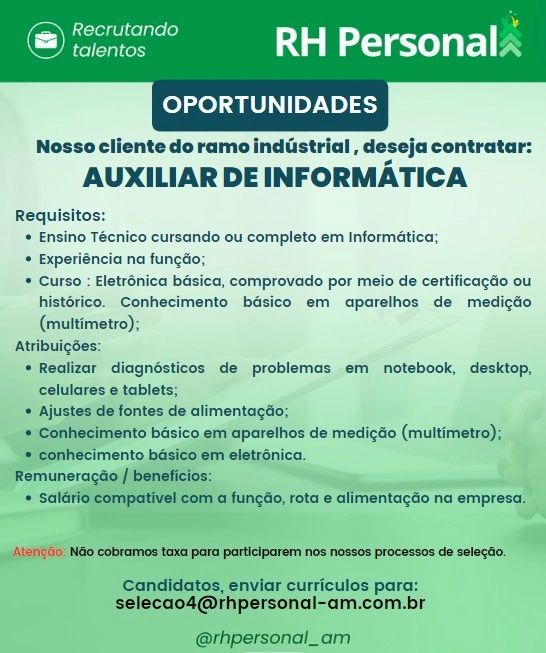 Recrutando talentos

RH Personal

OPORTUNIDADES

Nosso cliente do ramo indústrial , deseja contratar:
AUXILIAR DE INFORMÁTICA

Requisitos:
• Ensino Técnico cursando ou completo em Informática;
• Experiência na função;
• Curso : Eletrônica básica, comprovado por meio de certificação ou histórico. Conhecimento básico em aparelhos de medição (multímetro);

Atribuições:
• Realizar diagnósticos de problemas em notebook, desktop, celulares e tablets;
• Ajustes de fontes de alimentação;
• Conhecimento básico em aparelhos de medição (multímetro);
• conhecimento básico em eletrônica.

Remuneração / benefícios:
• Salário compatível com a função, rota e alimentação na empresa.

Atenção: Não cobramos taxa para participarem nos nossos processos de seleção.

Candidatos, enviar currículos para:
selecao4@rhpersonal-am.com.br

@rhpersonal_am